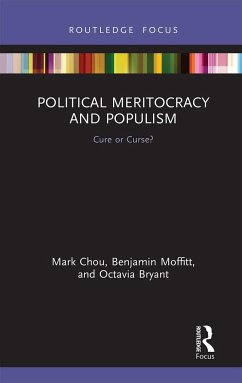 ROUTLEDGE FOCUS

POLITICAL MERITOCRACY AND POPULISM

Cure or Curse?

Mark Chou, Benjamin Moffitt, and Octavia Bryant

ROUTLEDGE

Focus